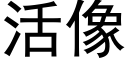 活像